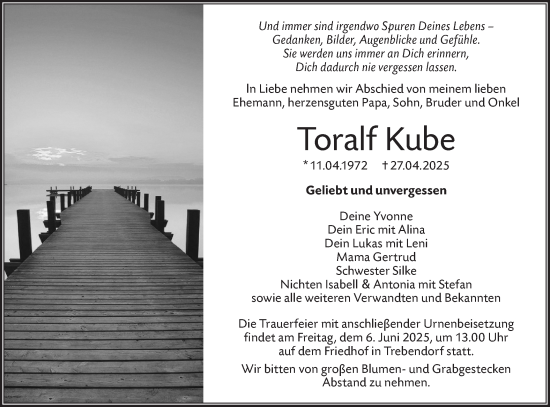 Und immer sind irgendwo Spuren Deines Lebens – Gedanken, Bilder, Augenblicke und Gefühle. Sie werden uns immer an Dich erinnern, Dich dadurch nie vergessen lassen.

In Liebe nehmen wir Abschied von meinem lieben Ehemann, herzensguten Papa, Sohn, Bruder und Onkel

Toralf Kube

* 11.04.1972 † 27.04.2025

Geliebt und unvergessen

Deine Yvonne
Dein Eric mit Alina
Dein Lukas mit Leni
Mama Gertrud
Schwester Silke
Nichten Isabell & Antonia mit Stefan
sowie alle weiteren Verwandten und Bekannten

Die Trauerfeier mit anschließender Urnenbeisetzung findet am Freitag, dem 6. Juni 2025, um 13.00 Uhr auf dem Friedhof in Trebendorf statt.

Wir bitten von großen Blumen- und Grabgestecken Abstand zu nehmen.